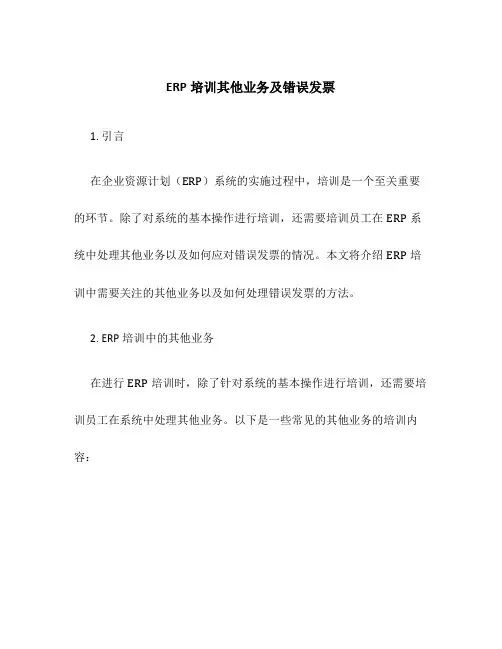 ERP 培训其他业务及错误发票

1. 引言

在企业资源计划（ERP）系统的实施过程中，培训是一个至关重要的环节。除了对系统的基本操作进行培训，还需要培训员工在 ERP 系统中处理其他业务以及如何应对错误发票的情况。本文将介绍 ERP 培训中需要关注的其他业务以及如何处理错误发票的方法。

2. ERP 培训中的其他业务

在进行 ERP 培训时，除了针对系统的基本操作进行培训，还需要培训员工在系统中处理其他业务。以下是一些常见的其他业务的培训内容：